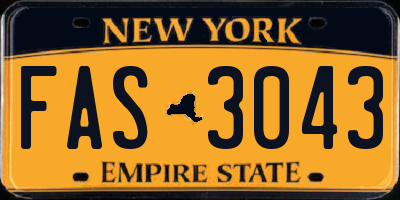 NEW YORK

FAS 3043

EMPIRE STATE